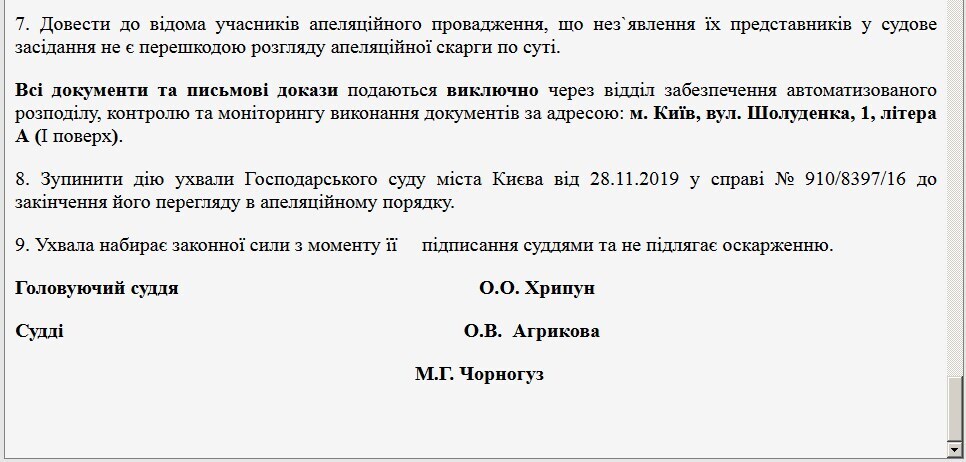 7. Довести до відома учасників апеляційного провадження, що нез`явлення їх представників у судове засідання не є перешкодою розгляду апеляційної скарги по суті.

Всі документи та письмові докази подаються виключно через відділ забезпечення автоматизованого розподілу, контролю та моніторингу виконання документів за адресою: м. Київ, вул. Шолуденка, 1, літера А (І поверх).

8. Зупинити дію ухвали Господарського суду міста Києва від 28.11.2019 у справі № 910/8397/16 до закінчення його перегляду в апеляційному порядку.

9. Ухвала набирає законної сили з моменту її підписання суддями та не підлягає оскарженню.

Головуючий суддя О.О. Хрипун

Судді О.В. Агрикова

М.Г. Чорногуз